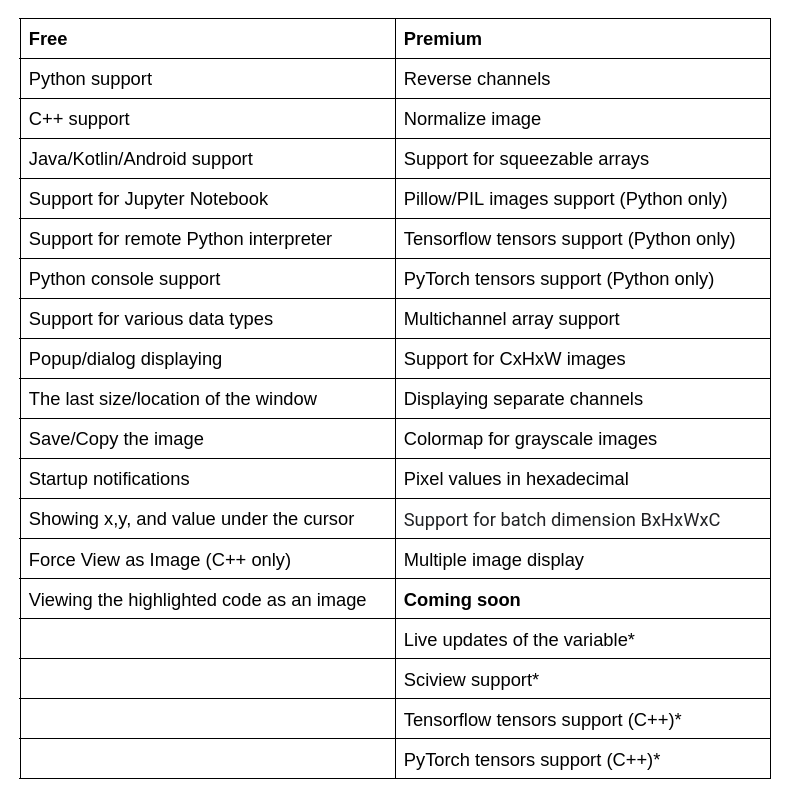 | Free | Premium |
|---|---|
| Python support | Reverse channels |
| C++ support | Normalize image |
| Java/Kotlin/Android support | Support for squeezable arrays |
| Support for Jupyter Notebook | Pillow/PIL images support (Python only) |
| Support for remote Python interpreter | Tensorflow tensors support (Python only) |
| Python console support | PyTorch tensors support (Python only) |
| Support for various data types | Multichannel array support |
| Popup/dialog displaying | Support for CxHxW images |
| The last size/location of the window | Displaying separate channels |
| Save/Copy the image | Colormap for grayscale images |
| Startup notifications | Pixel values in hexadecimal |
| Showing x,y, and value under the cursor | Support for batch dimension BxHxWxC |
| Force View as Image (C++ only) | Multiple image display |
| Viewing the highlighted code as an image | **Coming soon** |
| | Live updates of the variable* |
| | Sciview support* |
| | Tensorflow tensors support (C++)* |
| | PyTorch tensors support (C++)* |